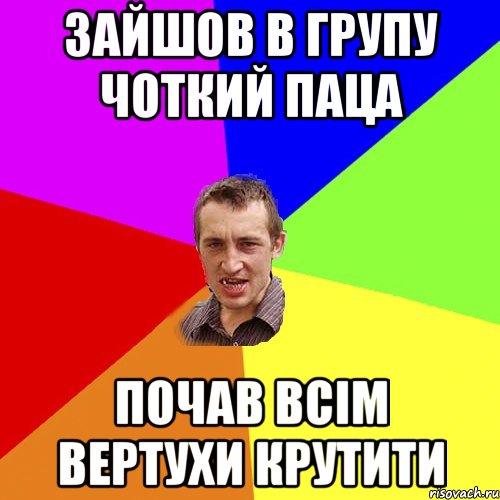 ЗАЙШОВ В ГРУПУ ЧОТКИЙ ПАЦА

ПОЧАВ ВСІМ ВЕРТУХИ КРУТИТИ

risovach.ru